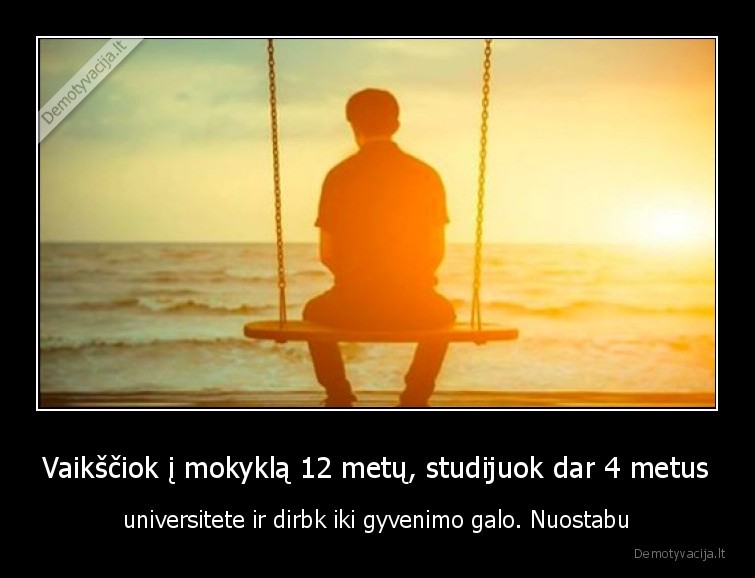 Demotyvacija.lt

Vaikščiok į mokyklą 12 metų, studijuok dar 4 metus

universitete ir dirbk iki gyvenimo galo. Nuostabu

Demotyvacija.lt